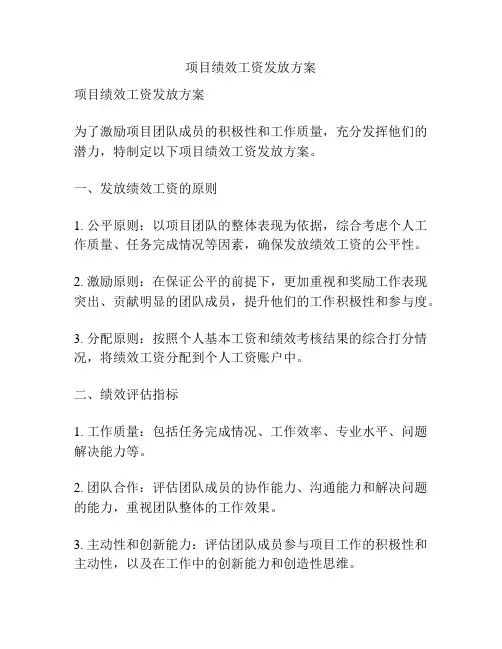 项目绩效工资发放方案

项目绩效工资发放方案

为了激励项目团队成员的积极性和工作质量，充分发挥他们的潜力，特制定以下项目绩效工资发放方案。

一、发放绩效工资的原则

1. 公平原则：以项目团队的整体表现为依据，综合考虑个人工作质量、任务完成情况等因素，确保发放绩效工资的公平性。

2. 激励原则：在保证公平的前提下，更加重视和奖励工作表现突出、贡献明显的团队成员，提升他们的工作积极性和参与度。

3. 分配原则：按照个人基本工资和绩效考核结果的综合打分情况，将绩效工资分配到个人工资账户中。

二、绩效评估指标

1. 工作质量：包括任务完成情况、工作效率、专业水平、问题解决能力等。

2. 团队合作：评估团队成员的协作能力、沟通能力和解决问题的能力，重视团队整体的工作效果。

3. 主动性和创新能力：评估团队成员参与项目工作的积极性和主动性，以及在工作中的创新能力和创造性思维。